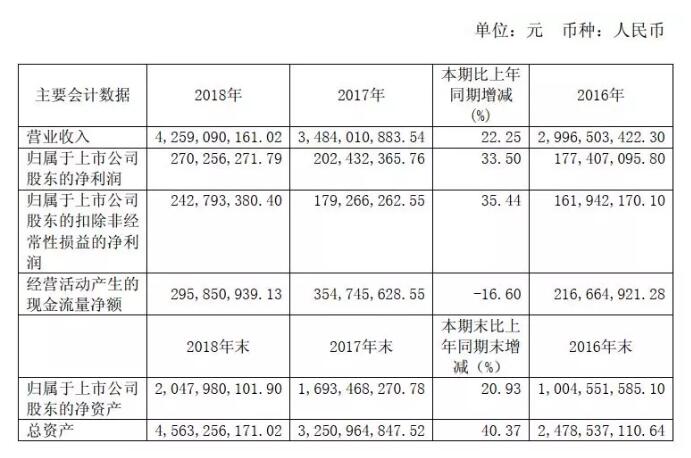 单位：元　币种：人民币

| 主要会计数据 | 2018年 | 2017年 | 本期比上年同期增减(%) | 2016年 |
|---|---|---|---|---|
| 营业收入 | 4,259,090,161.02 | 3,484,010,883.54 | 22.25 | 2,996,503,422.30 |
| 归属于上市公司股东的净利润 | 270,256,271.79 | 202,432,365.76 | 33.50 | 177,407,095.80 |
| 归属于上市公司股东的扣除非经常性损益的净利润 | 242,793,380.40 | 179,266,262.55 | 35.44 | 161,942,170.10 |
| 经营活动产生的现金流量净额 | 295,850,939.13 | 354,745,628.55 | -16.60 | 216,664,921.28 |
| | 2018年末 | 2017年末 | 本期末比上年同期末增减（%） | 2016年末 |
| 归属于上市公司股东的净资产 | 2,047,980,101.90 | 1,693,468,270.78 | 20.93 | 1,004,551,585.10 |
| 总资产 | 4,563,256,171.02 | 3,250,964,847.52 | 40.37 | 2,478,537,110.64 |